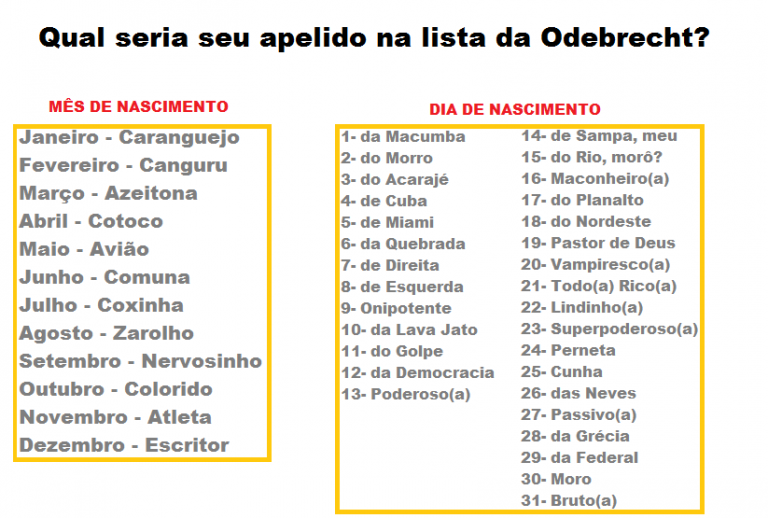 Qual seria seu apelido na lista da Odebrecht?

MÊS DE NASCIMENTO

Janeiro - Caranguejo
Fevereiro - Canguru
Março - Azeitona
Abril - Cotoco
Maio - Avião
Junho - Comuna
Julho - Coxinha
Agosto - Zarolho
Setembro - Nervosinho
Outubro - Colorido
Novembro - Atleta
Dezembro - Escritor

DIA DE NASCIMENTO

1- da Macumba
2- do Morro
3- do Acarajé
4- de Cuba
5- de Miami
6- da Quebrada
7- de Direita
8- de Esquerda
9- Onipotente
10- da Lava Jato
11- do Golpe
12- da Democracia
13- Poderoso(a)

14- de Sampa, meu
15- do Rio, morô?
16- Maconheiro(a)
17- do Planalto
18- do Nordeste
19- Pastor de Deus
20- Vampiresco(a)
21- Todo(a) Rico(a)
22- Lindinho(a)
23- Superpoderoso(a)
24- Perneta
25- Cunha
26- das Neves
27- Passivo(a)
28- da Grécia
29- da Federal
30- Moro
31- Bruto(a)